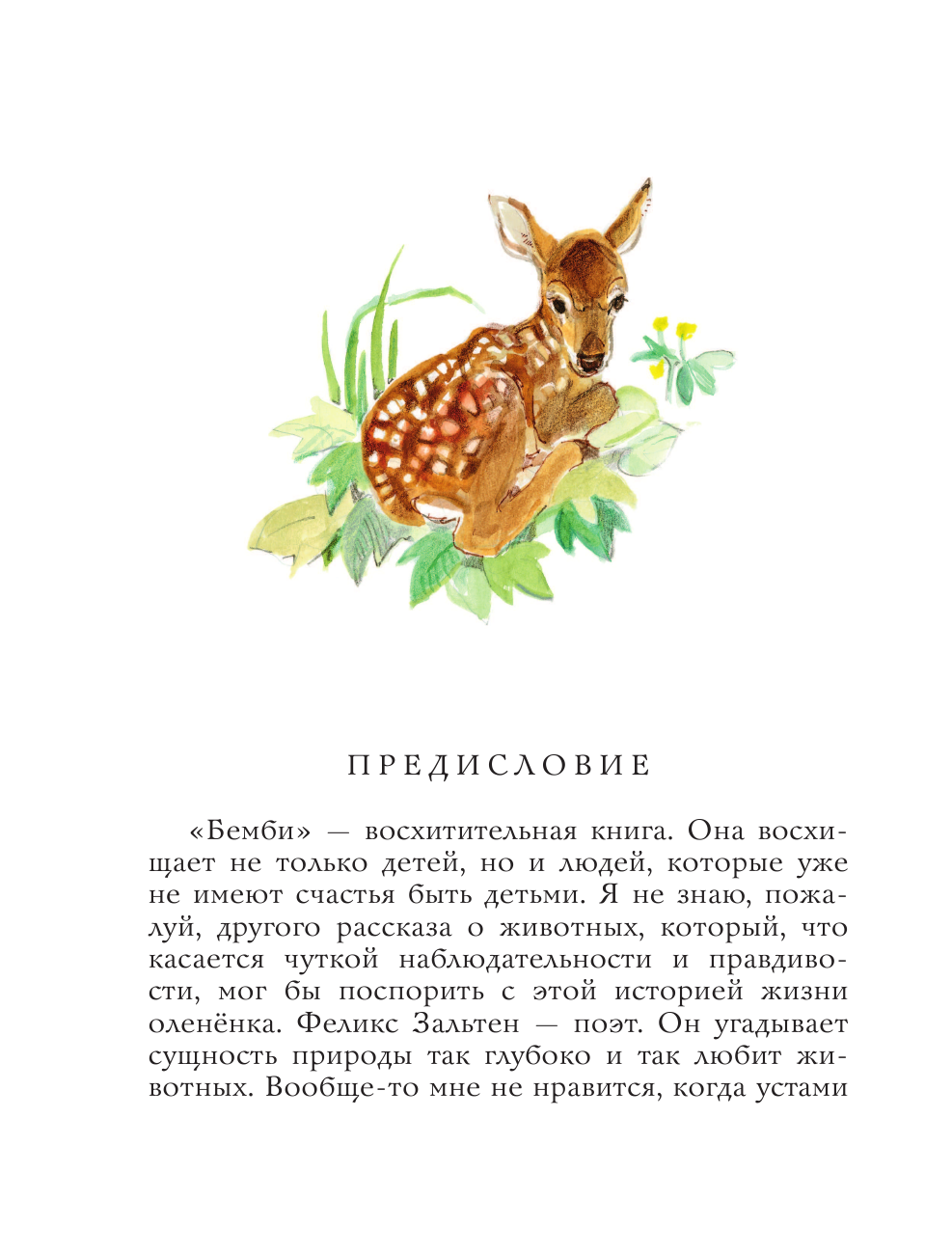 ПРЕДИСЛОВИЕ

«Бемби» — восхитительная книга. Она восхищает не только детей, но и людей, которые уже не имеют счастья быть детьми. Я не знаю, пожалуй, другого рассказа о животных, который, что касается чуткой наблюдательности и правдивости, мог бы поспорить с этой историей жизни оленёнка. Феликс Зальтен — поэт. Он угадывает сущность природы так глубоко и так любит животных. Вообще-то мне не нравится, когда устами